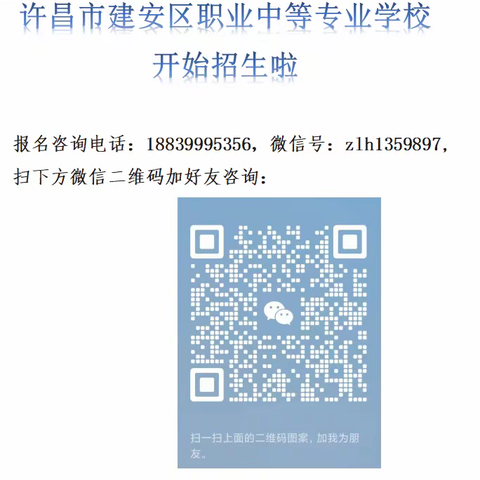 许昌市建安区职业中等专业学校
开始招生啦

报名咨询电话：18839995356，微信号：zlh1359897，扫下方微信二维码加好友咨询：

扫一扫上面的二维码图案，加我为朋友。